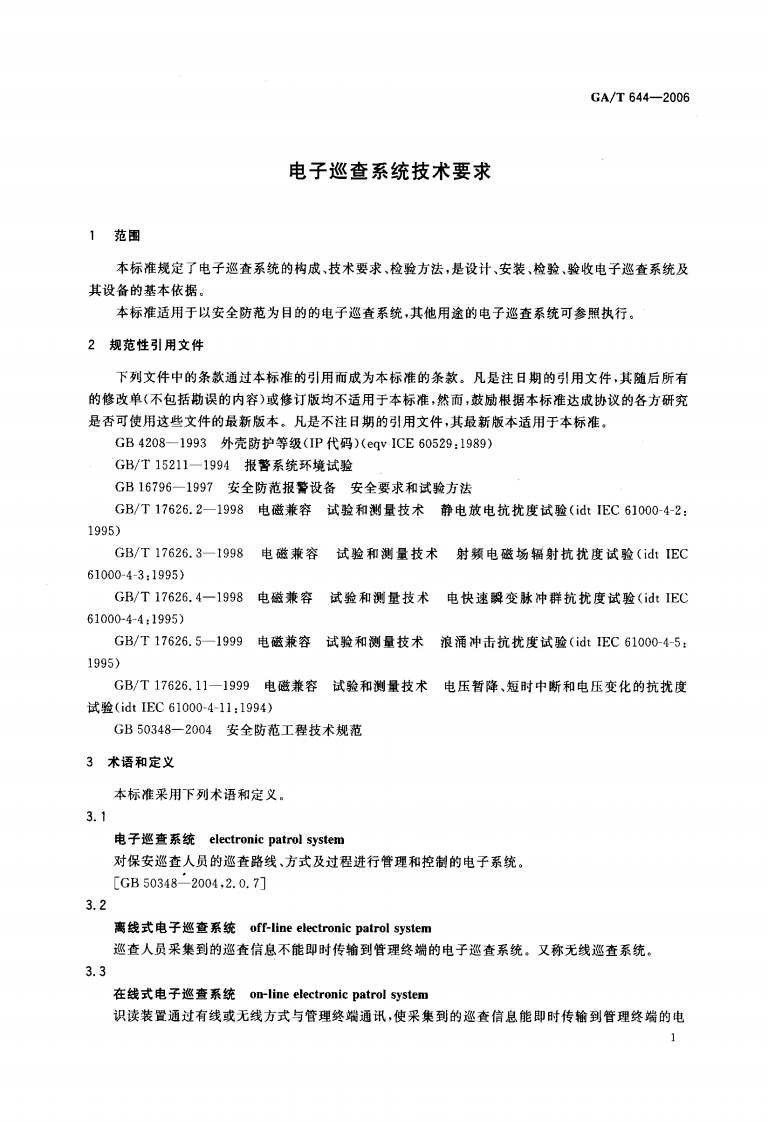 GA/T 644—2006

电子巡查系统技术要求

1 范围

本标准规定了电子巡查系统的构成、技术要求、检验方法，是设计、安装、检验、验收电子巡查系统及其设备的基本依据。

本标准适用于以安全防范为目的的电子巡查系统，其他用途的电子巡查系统可参照执行。

2 规范性引用文件

下列文件中的条款通过本标准的引用而成为本标准的条款。凡是注日期的引用文件，其随后所有的修改单（不包括勘误的内容）或修订版均不适用于本标准，然而，鼓励根据本标准达成协议的各方研究是否可使用这些文件的最新版本。凡是不注日期的引用文件，其最新版本适用于本标准。

GB 4208—1993 外壳防护等级（IP 代码）（eqv ICE 60529：1989）

GB/T 15211—1994 报警系统环境试验

GB 16796—1997 安全防范报警设备 安全要求和试验方法

GB/T 17626.2—1998 电磁兼容 试验和测量技术 静电放电抗扰度试验（idt IEC 61000-4-2：1995）

GB/T 17626.3—1998 电磁兼容 试验和测量技术 射频电磁场辐射抗扰度试验（idt IEC 61000-4-3：1995）

GB/T 17626.4—1998 电磁兼容 试验和测量技术 电快速瞬变脉冲群抗扰度试验（idt IEC 61000-4-4：1995）

GB/T 17626.5—1999 电磁兼容 试验和测量技术 浪涌冲击抗扰度试验（idt IEC 61000-4-5：1995）

GB/T 17626.11—1999 电磁兼容 试验和测量技术 电压暂降、短时中断和电压变化的抗扰度试验（idt IEC 61000-4-11：1994）

GB 50348—2004 安全防范工程技术规范

3 术语和定义

本标准采用下列术语和定义。

3.1

电子巡查系统 electronic patrol system

对保安巡查人员的巡查路线、方式及过程进行管理和控制的电子系统。

[GB 50348—2004，2.0.7]

3.2

离线式电子巡查系统 off-line electronic patrol system

巡查人员采集到的巡查信息不能即时传输到管理终端的电子巡查系统。又称无线巡查系统。

3.3

在线式电子巡查系统 on-line electronic patrol system

识读装置通过有线或无线方式与管理终端通讯，使采集到的巡查信息能即时传输到管理终端的电

1